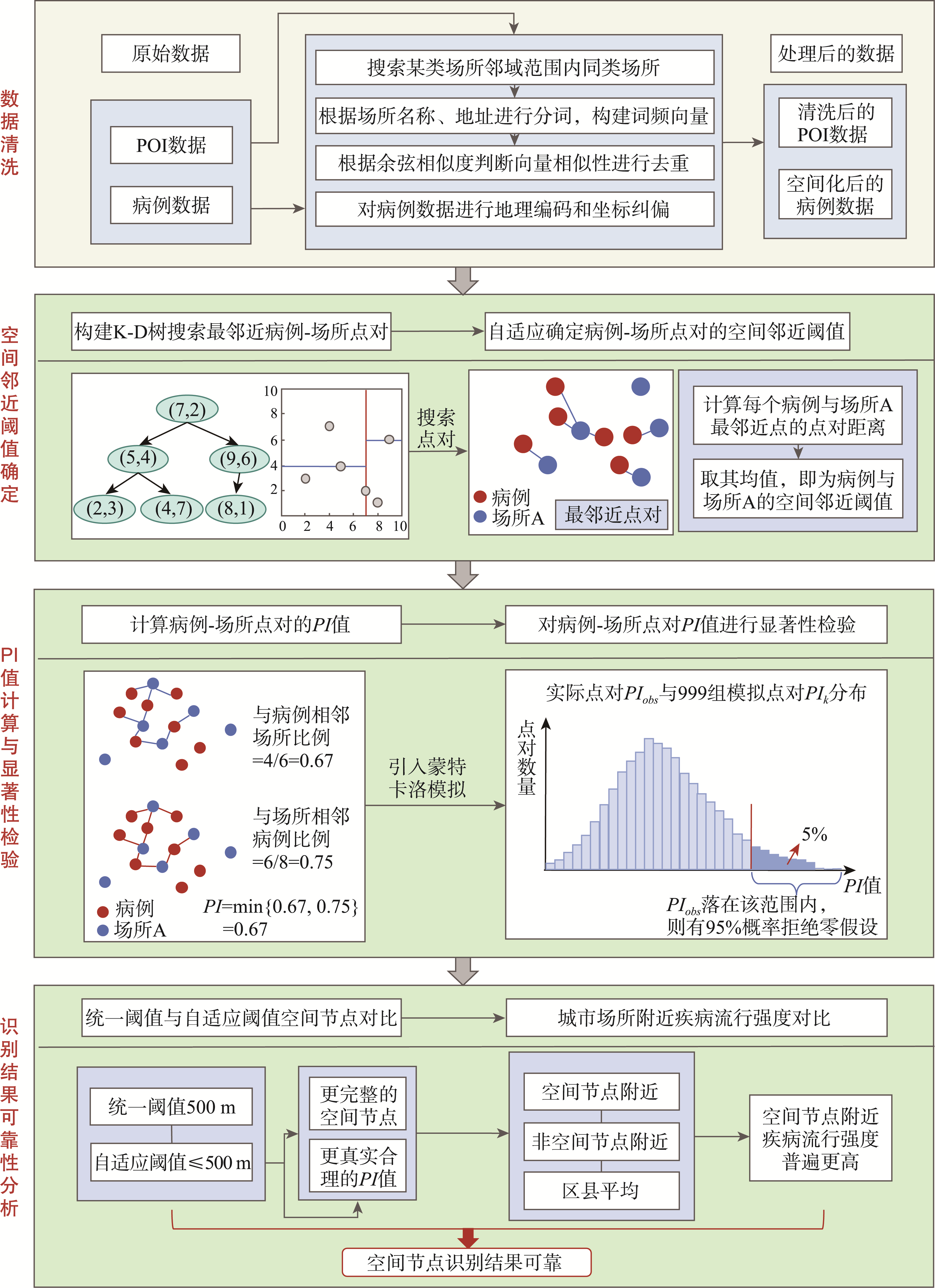 数据清洗

原始数据

POI数据

病例数据

搜索某类场所邻域范围内同类场所

根据场所名称、地址进行分词，构建词频向量

根据余弦相似度判断向量相似性进行去重

对病例数据进行地理编码和坐标纠偏

处理后的数据

清洗后的POI数据

空间化后的病例数据

空间邻近阈值确定

构建K-D树搜索最邻近病例-场所点对

自适应确定病例-场所点对的空间邻近阈值

(7,2)
(5,4) (9,6)
(2,3) (4,7) (8,1)

10 8 6 4 2 0 2 4 6 8 10

搜索点对

病例
场所A
最邻近点对

计算每个病例与场所A最邻近点的点对距离

取其均值，即为病例与场所A的空间邻近阈值

PI值计算与显著性检验

计算病例-场所点对的$PI$值

对病例-场所点对$PI$值进行显著性检验

与病例相邻场所比例 =4/6=0.67

与场所相邻病例比例 =6/8=0.75

病例
场所A
$PI$=min{0.67, 0.75} =0.67

引入蒙特卡洛模拟

实际点对$PI_{obs}$与999组模拟点对$PI_k$分布

点对数量

5%

$PI$值

$PI_{obs}$落在该范围内，则有95%概率拒绝零假设

识别结果可靠性分析

统一阈值与自适应阈值空间节点对比

城市场所附近疾病流行强度对比

统一阈值500 m

自适应阈值≤500 m

更完整的空间节点

更真实合理的$PI$值

空间节点附近

非空间节点附近

区县平均

空间节点附近疾病流行强度普遍更高

空间节点识别结果可靠